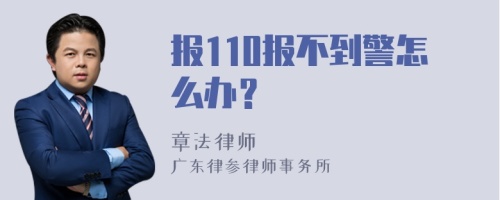 报110报不到警怎么办?

章法律师
广东律参律师事务所